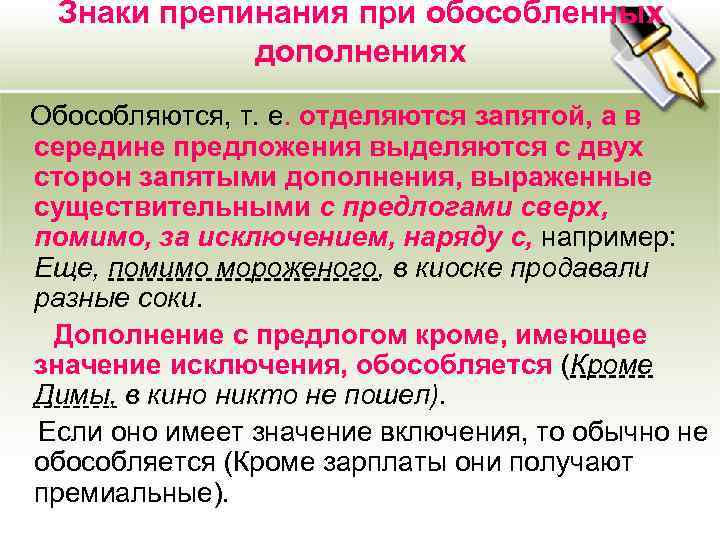 Знаки препинания при обособленных дополнениях

Обособляются, т. е. отделяются запятой, а в середине предложения выделяются с двух сторон запятыми дополнения, выраженные существительными с предлогами сверх, помимо, за исключением, наряду с, например: Еще, помимо мороженого, в киоске продавали разные соки.

Дополнение с предлогом кроме, имеющее значение исключения, обособляется (Кроме Димы, в кино никто не пошел).

Если оно имеет значение включения, то обычно не обособляется (Кроме зарплаты они получают премиальные).